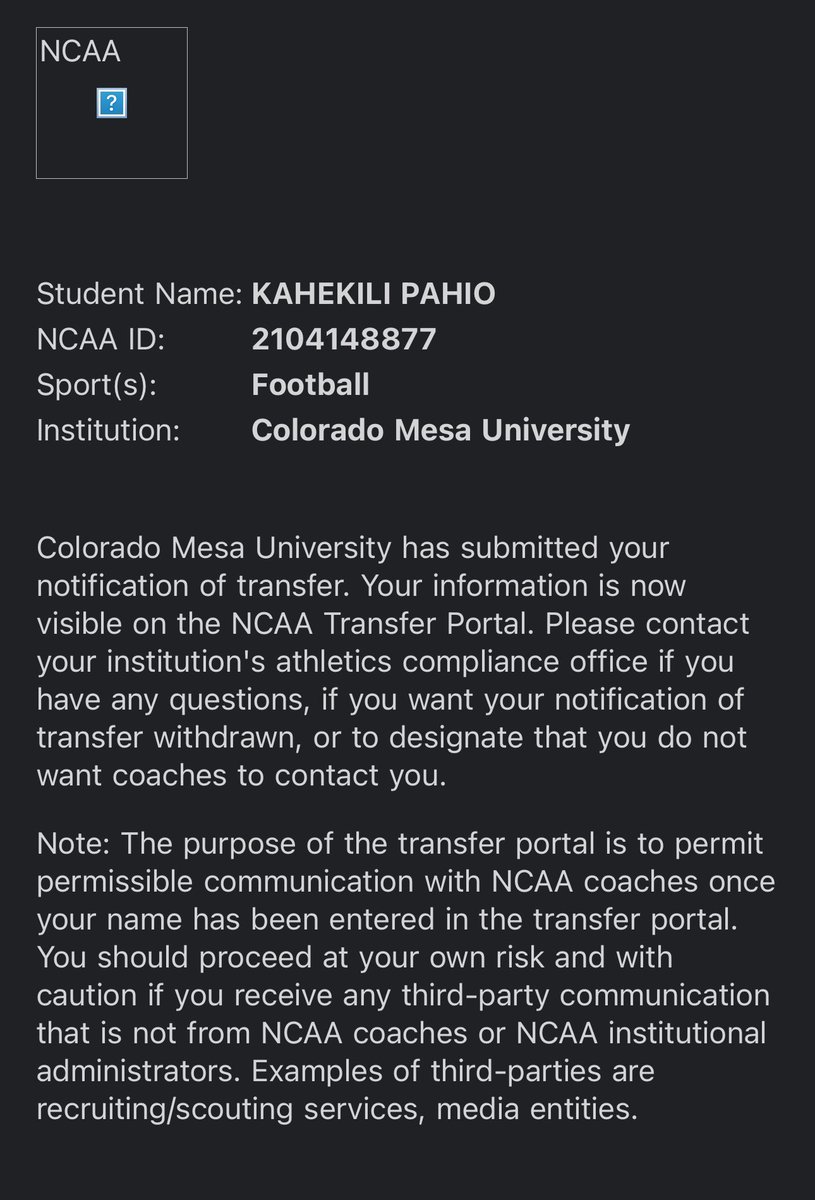 NCAA

?

Student Name: KAHEKILI PAHIO
NCAA ID: 2104148877
Sport(s): Football
Institution: Colorado Mesa University

Colorado Mesa University has submitted your notification of transfer. Your information is now visible on the NCAA Transfer Portal. Please contact your institution's athletics compliance office if you have any questions, if you want your notification of transfer withdrawn, or to designate that you do not want coaches to contact you.

Note: The purpose of the transfer portal is to permit permissible communication with NCAA coaches once your name has been entered in the transfer portal. You should proceed at your own risk and with caution if you receive any third-party communication that is not from NCAA coaches or NCAA institutional administrators. Examples of third-parties are recruiting/scouting services, media entities.